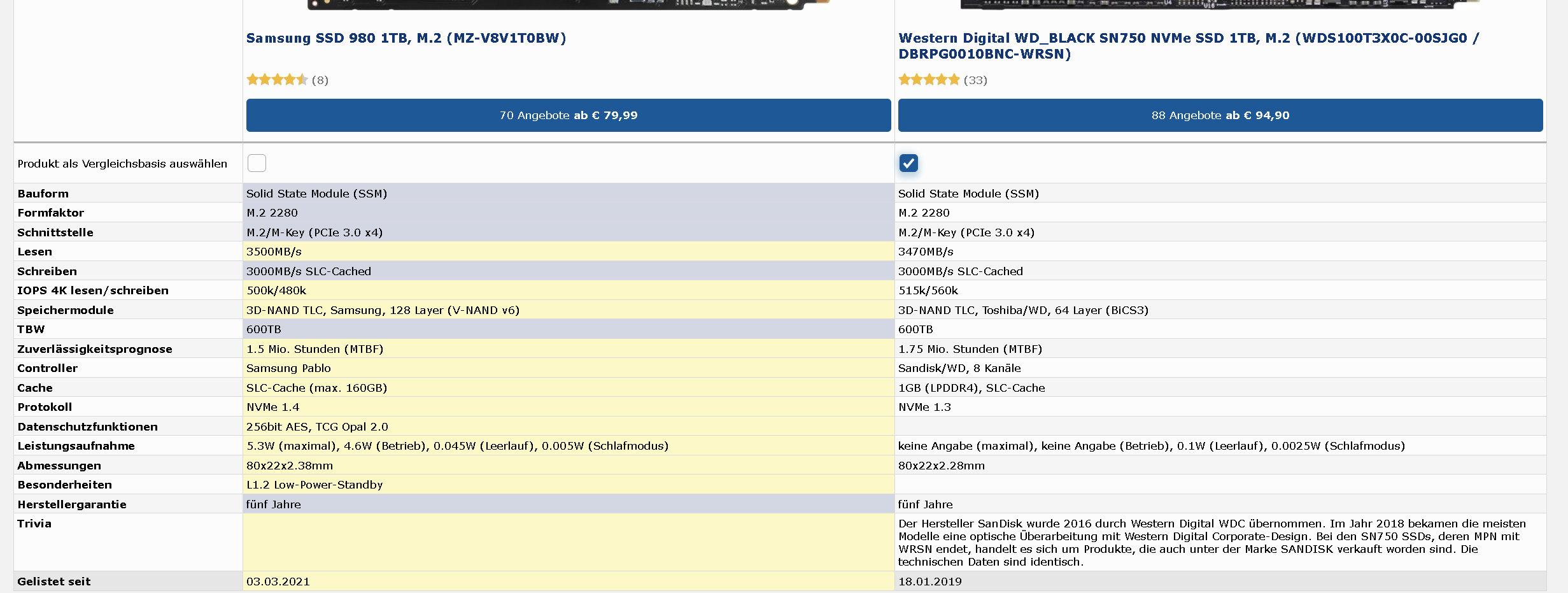 | | Samsung SSD 980 1TB, M.2 (MZ-V8V1T0BW) (8) 70 Angebote ab € 79,99 | Western Digital WD_BLACK SN750 NVMe SSD 1TB, M.2 (WDS100T3X0C-00SJG0 / DBRPG0010BNC-WRSN) (33) 88 Angebote ab € 94,90 |
|---|---|---|
| Produkt als Vergleichsbasis auswählen | | |
| Bauform | Solid State Module (SSM) | Solid State Module (SSM) |
| Formfaktor | M.2 2280 | M.2 2280 |
| Schnittstelle | M.2/M-Key (PCIe 3.0 x4) | M.2/M-Key (PCIe 3.0 x4) |
| Lesen | 3500MB/s | 3470MB/s |
| Schreiben | 3000MB/s SLC-Cached | 3000MB/s SLC-Cached |
| IOPS 4K lesen/schreiben | 500k/480k | 515k/560k |
| Speichermodule | 3D-NAND TLC, Samsung, 128 Layer (V-NAND v6) | 3D-NAND TLC, Toshiba/WD, 64 Layer (BiCS3) |
| TBW | 600TB | 600TB |
| Zuverlässigkeitsprognose | 1.5 Mio. Stunden (MTBF) | 1.75 Mio. Stunden (MTBF) |
| Controller | Samsung Pablo | Sandisk/WD, 8 Kanäle |
| Cache | SLC-Cache (max. 160GB) | 1GB (LPDDR4), SLC-Cache |
| Protokoll | NVMe 1.4 | NVMe 1.3 |
| Datenschutzfunktionen | 256bit AES, TCG Opal 2.0 | |
| Leistungsaufnahme | 5.3W (maximal), 4.6W (Betrieb), 0.045W (Leerlauf), 0.005W (Schlafmodus) | keine Angabe (maximal), keine Angabe (Betrieb), 0.1W (Leerlauf), 0.0025W (Schlafmodus) |
| Abmessungen | 80x22x2.38mm | 80x22x2.28mm |
| Besonderheiten | L1.2 Low-Power-Standby | |
| Herstellergarantie | fünf Jahre | fünf Jahre |
| Trivia | | Der Hersteller SanDisk wurde 2016 durch Western Digital WDC übernommen. Im Jahr 2018 bekamen die meisten Modelle eine optische Überarbeitung mit Western Digital Corporate-Design. Bei den SN750 SSDs, deren MPN mit WRSN endet, handelt es sich um Produkte, die auch unter der Marke SANDISK verkauft worden sind. Die technischen Daten sind identisch. |
| Gelistet seit | 03.03.2021 | 18.01.2019 |